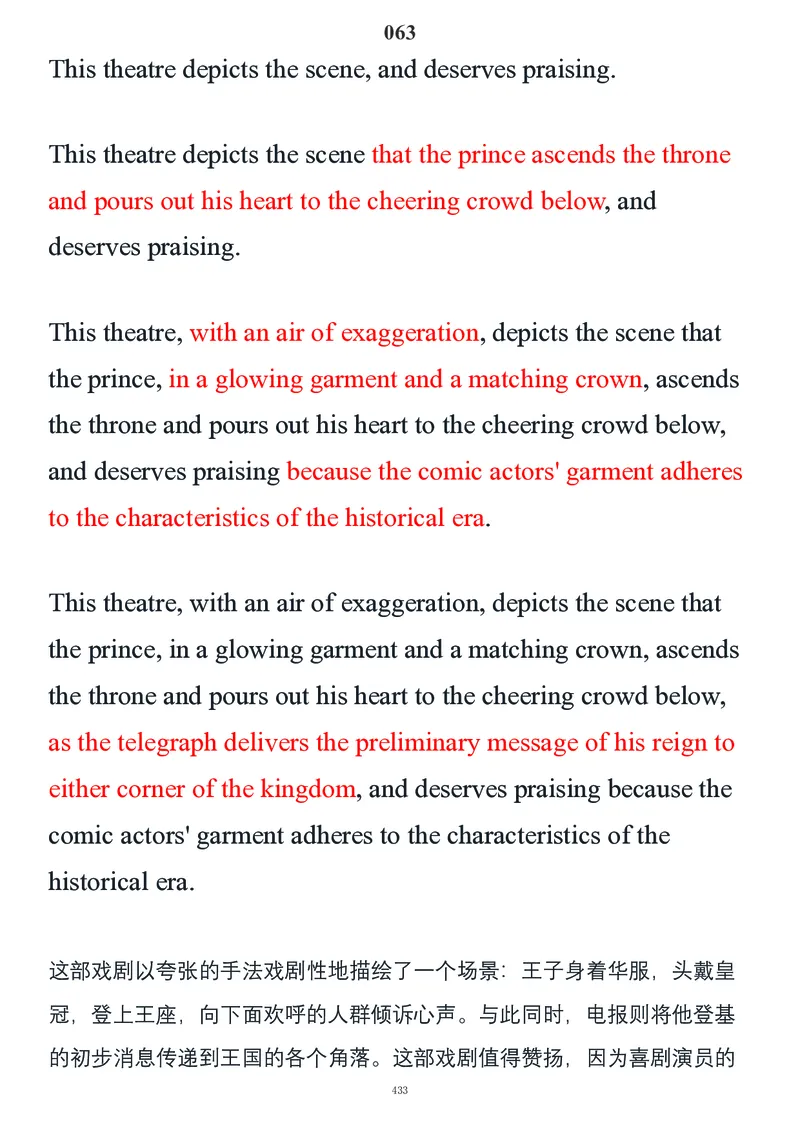 063

This theatre depicts the scene, and deserves praising.

This theatre depicts the scene that the prince ascends the throne and pours out his heart to the cheering crowd below, and deserves praising.

This theatre, with an air of exaggeration, depicts the scene that the prince, in a glowing garment and a matching crown, ascends the throne and pours out his heart to the cheering crowd below, and deserves praising because the comic actors' garment adheres to the characteristics of the historical era.

This theatre, with an air of exaggeration, depicts the scene that the prince, in a glowing garment and a matching crown, ascends the throne and pours out his heart to the cheering crowd below, as the telegraph delivers the preliminary message of his reign to either corner of the kingdom, and deserves praising because the comic actors' garment adheres to the characteristics of the historical era.

这部戏剧以夸张的手法戏剧性地描绘了一个场景：王子身着华服，头戴皇冠，登上王座，向下面欢呼的人群倾诉心声。与此同时，电报则将他登基的初步消息传递到王国的各个角落。这部戏剧值得赞扬，因为喜剧演员的

433